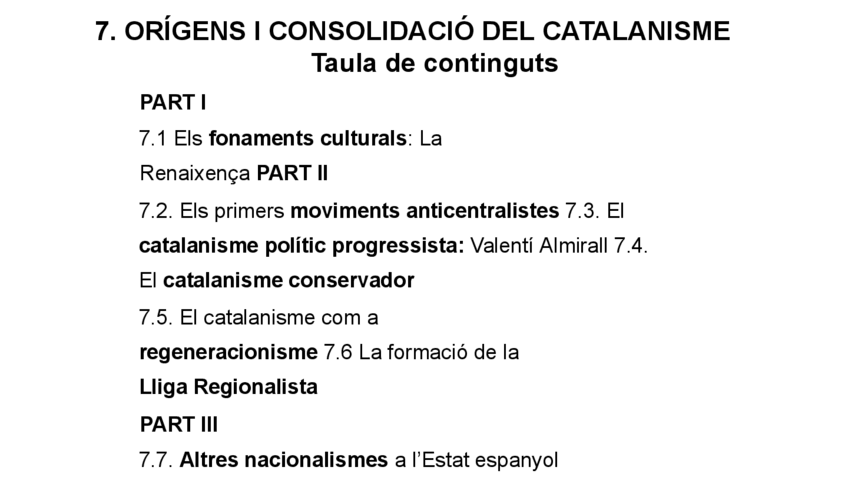 7. ORÍGENS I CONSOLIDACIÓ DEL CATALANISME
Taula de continguts

PART I

7.1 Els fonaments culturals: La Renaixença PART II

7.2. Els primers moviments anticentralistes 7.3. El catalanisme polític progressista: Valentí Almirall 7.4. El catalanisme conservador

7.5. El catalanisme com a regeneracionisme 7.6 La formació de la Lliga Regionalista

PART III

7.7. Altres nacionalismes a l'Estat espanyol